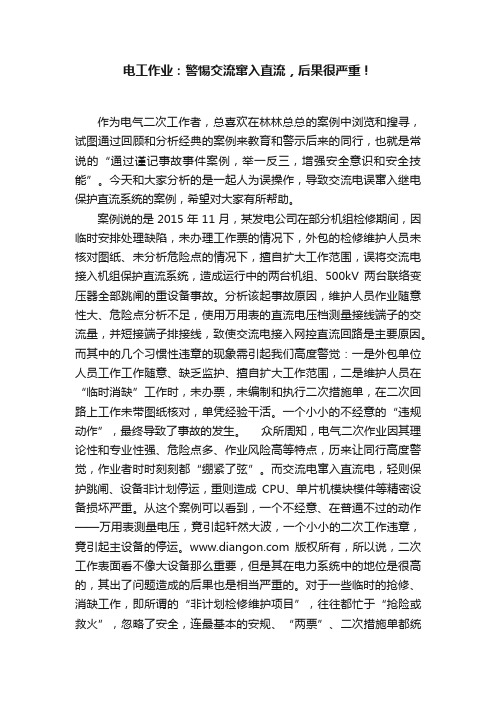 电工作业：警惕交流窜入直流，后果很严重！

作为电气二次工作者，总喜欢在林林总总的案例中浏览和搜寻，试图通过回顾和分析经典的案例来教育和警示后来的同行，也就是常说的“通过谨记事故事件案例，举一反三，增强安全意识和安全技能”。今天和大家分析的是一起人为误操作，导致交流电误窜入继电保护直流系统的案例，希望对大家有所帮助。

案例说的是 2015 年 11 月，某发电公司在部分机组检修期间，因临时安排处理缺陷，未办理工作票的情况下，外包的检修维护人员未核对图纸、未分析危险点的情况下，擅自扩大工作范围，误将交流电接入机组保护直流系统，造成运行中的两台机组、500kV 两台联络变压器全部跳闸的重设备事故。分析该起事故原因，维护人员作业随意性大、危险点分析不足，使用万用表的直流电压档测量接线端子的交流量，并短接端子排接线，致使交流电接入网控直流回路是主要原因。而其中的几个习惯性违章的现象需引起我们高度警觉：一是外包单位人员工作工作随意、缺乏监护、擅自扩大工作范围，二是维护人员在“临时消缺”工作时，未办票，未编制和执行二次措施单，在二次回路上工作未带图纸核对，单凭经验干活。一个小小的不经意的“违规动作”，最终导致了事故的发生。　众所周知，电气二次作业因其理论性和专业性强、危险点多、作业风险高等特点，历来让同行高度警觉，作业者时时刻刻都“绷紧了弦”。而交流电窜入直流电，轻则保护跳闸、设备非计划停运，重则造成 CPU、单片机模块模件等精密设备损坏严重。从这个案例可以看到，一个不经意、在普通不过的动作——万用表测量电压，竟引起轩然大波，一个小小的二次工作违章，竟引起主设备的停运。www.diangon.com 版权所有，所以说，二次工作表面看不像大设备那么重要，但是其在电力系统中的地位是很高的，其出了问题造成的后果也是相当严重的。对于一些临时的抢修、消缺工作，即所谓的“非计划检修维护项目”，往往都忙于“抢险或救火”，忽略了安全，连最基本的安规、“两票”、二次措施单都统